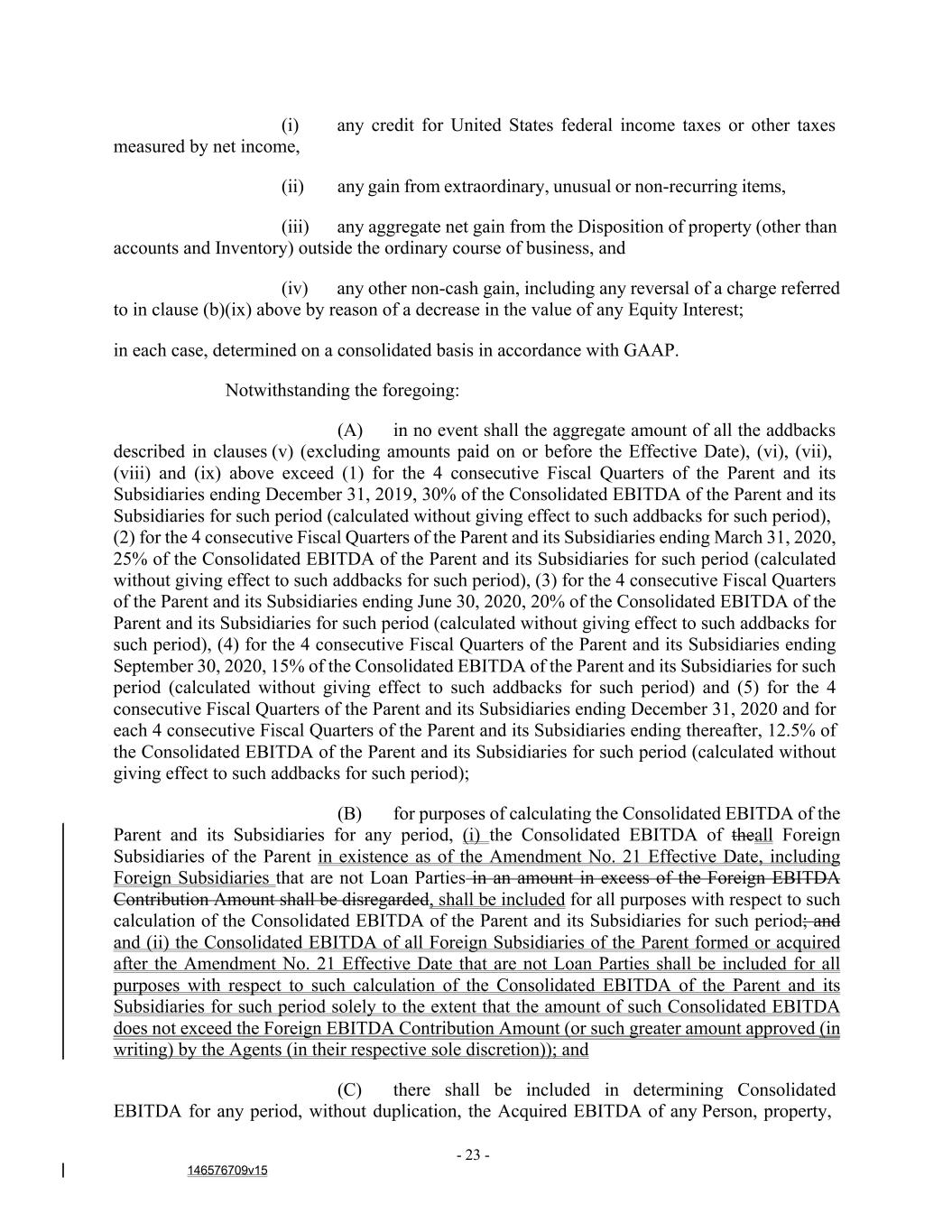 (i) any credit for United States federal income taxes or other taxes measured by net income,

(ii) any gain from extraordinary, unusual or non-recurring items,

(iii) any aggregate net gain from the Disposition of property (other than accounts and Inventory) outside the ordinary course of business, and

(iv) any other non-cash gain, including any reversal of a charge referred to in clause (b)(ix) above by reason of a decrease in the value of any Equity Interest;

in each case, determined on a consolidated basis in accordance with GAAP.

Notwithstanding the foregoing:

(A) in no event shall the aggregate amount of all the addbacks described in clauses (v) (excluding amounts paid on or before the Effective Date), (vi), (vii), (viii) and (ix) above exceed (1) for the 4 consecutive Fiscal Quarters of the Parent and its Subsidiaries ending December 31, 2019, 30% of the Consolidated EBITDA of the Parent and its Subsidiaries for such period (calculated without giving effect to such addbacks for such period), (2) for the 4 consecutive Fiscal Quarters of the Parent and its Subsidiaries ending March 31, 2020, 25% of the Consolidated EBITDA of the Parent and its Subsidiaries for such period (calculated without giving effect to such addbacks for such period), (3) for the 4 consecutive Fiscal Quarters of the Parent and its Subsidiaries ending June 30, 2020, 20% of the Consolidated EBITDA of the Parent and its Subsidiaries for such period (calculated without giving effect to such addbacks for such period), (4) for the 4 consecutive Fiscal Quarters of the Parent and its Subsidiaries ending September 30, 2020, 15% of the Consolidated EBITDA of the Parent and its Subsidiaries for such period (calculated without giving effect to such addbacks for such period) and (5) for the 4 consecutive Fiscal Quarters of the Parent and its Subsidiaries ending December 31, 2020 and for each 4 consecutive Fiscal Quarters of the Parent and its Subsidiaries ending thereafter, 12.5% of the Consolidated EBITDA of the Parent and its Subsidiaries for such period (calculated without giving effect to such addbacks for such period);

(B) for purposes of calculating the Consolidated EBITDA of the Parent and its Subsidiaries for any period, (i) the Consolidated EBITDA of theall Foreign Subsidiaries of the Parent in existence as of the Amendment No. 21 Effective Date, including Foreign Subsidiaries that are not Loan Parties in an amount in excess of the Foreign EBITDA Contribution Amount shall be disregarded, shall be included for all purposes with respect to such calculation of the Consolidated EBITDA of the Parent and its Subsidiaries for such period; and and (ii) the Consolidated EBITDA of all Foreign Subsidiaries of the Parent formed or acquired after the Amendment No. 21 Effective Date that are not Loan Parties shall be included for all purposes with respect to such calculation of the Consolidated EBITDA of the Parent and its Subsidiaries for such period solely to the extent that the amount of such Consolidated EBITDA does not exceed the Foreign EBITDA Contribution Amount (or such greater amount approved (in writing) by the Agents (in their respective sole discretion)); and

(C) there shall be included in determining Consolidated EBITDA for any period, without duplication, the Acquired EBITDA of any Person, property,

- 23 -

146576709v15